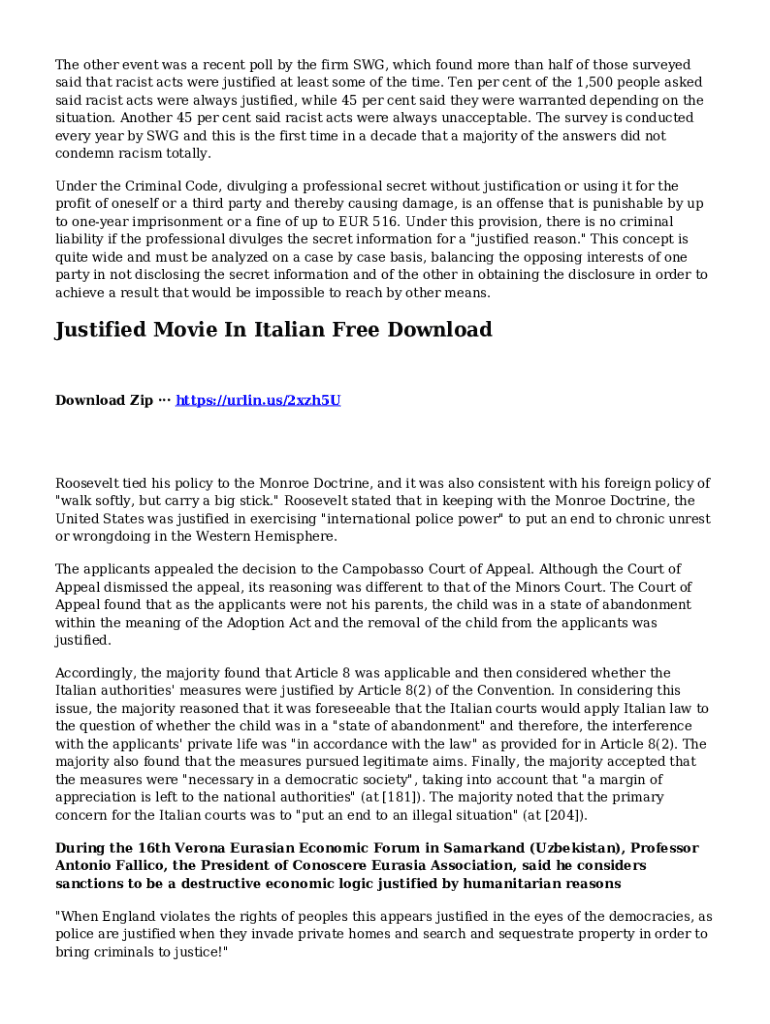 The other event was a recent poll by the firm SWG, which found more than half of those surveyed said that racist acts were justified at least some of the time. Ten per cent of the 1,500 people asked said racist acts were always justified, while 45 per cent said they were warranted depending on the situation. Another 45 per cent said racist acts were always unacceptable. The survey is conducted every year by SWG and this is the first time in a decade that a majority of the answers did not condemn racism totally.

Under the Criminal Code, divulging a professional secret without justification or using it for the profit of oneself or a third party and thereby causing damage, is an offense that is punishable by up to one-year imprisonment or a fine of up to EUR 516. Under this provision, there is no criminal liability if the professional divulges the secret information for a "justified reason." This concept is quite wide and must be analyzed on a case by case basis, balancing the opposing interests of one party in not disclosing the secret information and of the other in obtaining the disclosure in order to achieve a result that would be impossible to reach by other means.

Justified Movie In Italian Free Download

Download Zip ··· https://urlin.us/2xzh5U

Roosevelt tied his policy to the Monroe Doctrine, and it was also consistent with his foreign policy of "walk softly, but carry a big stick." Roosevelt stated that in keeping with the Monroe Doctrine, the United States was justified in exercising "international police power" to put an end to chronic unrest or wrongdoing in the Western Hemisphere.

The applicants appealed the decision to the Campobasso Court of Appeal. Although the Court of Appeal dismissed the appeal, its reasoning was different to that of the Minors Court. The Court of Appeal found that as the applicants were not his parents, the child was in a state of abandonment within the meaning of the Adoption Act and the removal of the child from the applicants was justified.

Accordingly, the majority found that Article 8 was applicable and then considered whether the Italian authorities' measures were justified by Article 8(2) of the Convention. In considering this issue, the majority reasoned that it was foreseeable that the Italian courts would apply Italian law to the question of whether the child was in a "state of abandonment" and therefore, the interference with the applicants' private life was "in accordance with the law" as provided for in Article 8(2). The majority also found that the measures pursued legitimate aims. Finally, the majority accepted that the measures were "necessary in a democratic society", taking into account that "a margin of appreciation is left to the national authorities" (at [181]). The majority noted that the primary concern for the Italian courts was to "put an end to an illegal situation" (at [204]).

During the 16th Verona Eurasian Economic Forum in Samarkand (Uzbekistan), Professor Antonio Fallico, the President of Conoscere Eurasia Association, said he considers sanctions to be a destructive economic logic justified by humanitarian reasons

"When England violates the rights of peoples this appears justified in the eyes of the democracies, as police are justified when they invade private homes and search and sequestrate property in order to bring criminals to justice!"